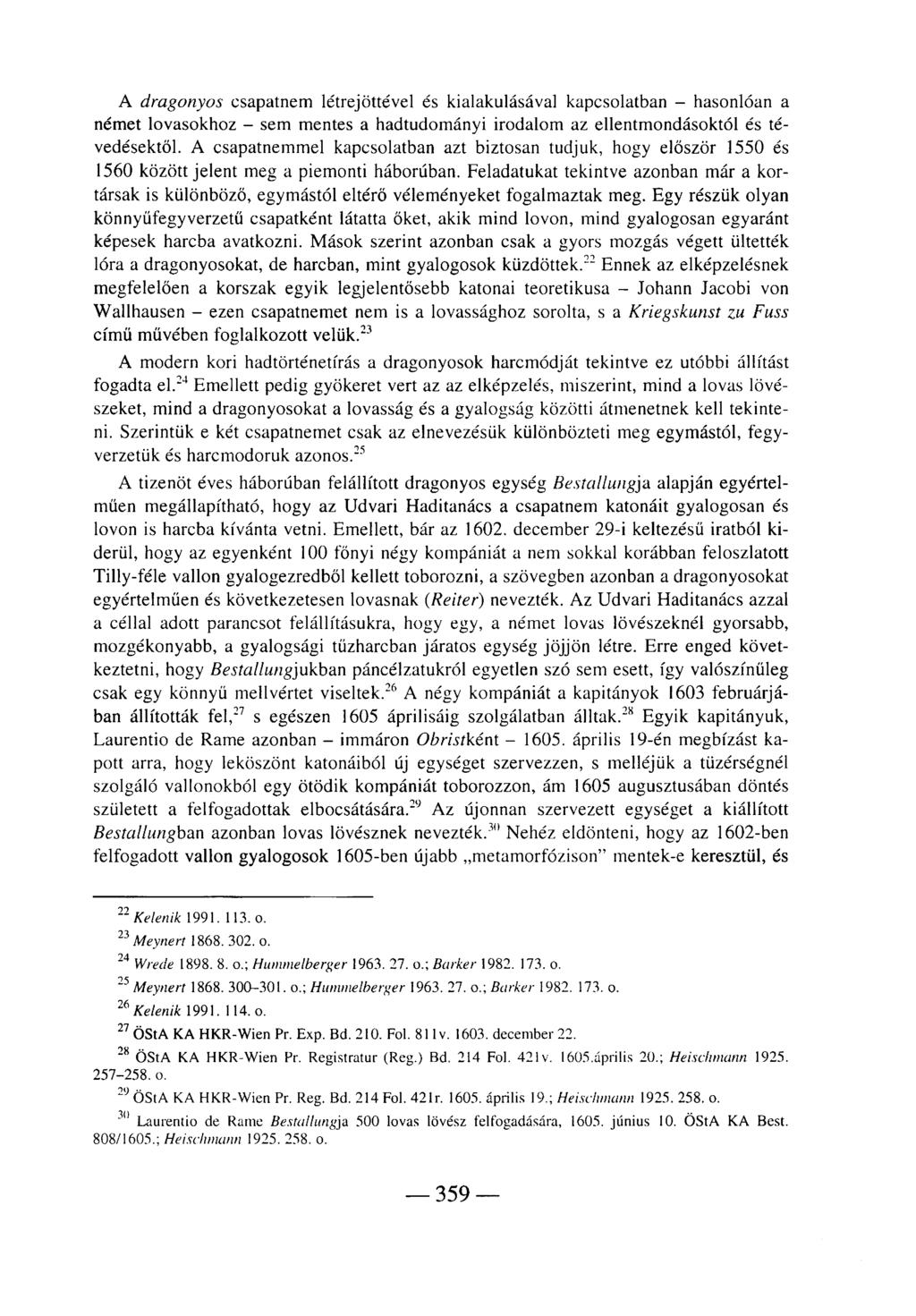 A dragonyos csapatnem létrejöttével és kialakulásával kapcsolatban – hasonlóan a német lovasokhoz – sem mentes a hadtudományi irodalom az ellentmondásoktól és tévedésektől. A csapatnemmel kapcsolatban azt biztosan tudjuk, hogy először 1550 és 1560 között jelent meg a piemonti háborúban. Feladatukat tekintve azonban már a kortársak is különböző, egymástól eltérő véleményeket fogalmaztak meg. Egy részük olyan könnyűfegyverzetű csapatként látatta őket, akik mind lovon, mind gyalogosan egyaránt képesek harcba avatkozni. Mások szerint azonban csak a gyors mozgás végett ültették lóra a dragonyosokat, de harcban, mint gyalogosok küzdöttek.$^{22}$ Ennek az elképzelésnek megfelelően a korszak egyik legjelentősebb katonai teoretikusa – Johann Jacobi von Wallhausen – ezen csapatnemet nem is a lovassághoz sorolta, s a Kriegskunst zu Fuss című művében foglalkozott velük.$^{23}$

A modern kori hadtörténetírás a dragonyosok harcmódját tekintve ez utóbbi állítást fogadta el.$^{24}$ Emellett pedig gyökeret vert az az elképzelés, miszerint, mind a lovas lövészeket, mind a dragonyosokat a lovasság és a gyalogság közötti átmenetnek kell tekinteni. Szerintük e két csapatnemet csak az elnevezésük különbözteti meg egymástól, fegyverzetük és harcmodoruk azonos.$^{25}$

A tizenöt éves háborúban felállított dragonyos egység Bestallungja alapján egyértelműen megállapítható, hogy az Udvari Haditanács a csapatnem katonáit gyalogosan és lovon is harcba kívánta vetni. Emellett, bár az 1602. december 29-i keltezésű iratból kiderül, hogy az egyenként 100 főnyi négy kompániát a nem sokkal korábban feloszlatott Tilly-féle vallon gyalogezredből kellett toborozni, a szövegben azonban a dragonyosokat egyértelműen és következetesen lovasnak (Reiter) nevezték. Az Udvari Haditanács azzal a céllal adott parancsot felállításukra, hogy egy, a német lovas lövészeknél gyorsabb, mozgékonyabb, a gyalogsági tűzharcban járatos egység jöjjön létre. Erre enged következtetni, hogy Bestallungjukban páncélzatukról egyetlen szó sem esett, így valószínűleg csak egy könnyű mellvértet viseltek.$^{26}$ A négy kompániát a kapitányok 1603 februárjában állították fel,$^{27}$ s egészen 1605 áprilisáig szolgálatban álltak.$^{28}$ Egyik kapitányuk, Laurentio de Rame azonban – immáron Obristként – 1605. április 19-én megbízást kapott arra, hogy leköszönt katonáiból új egységet szervezzen, s melléjük a tüzérségnél szolgáló vallonokból egy ötödik kompániát toborozzon, ám 1605 augusztusában döntés született a felfogadottak elbocsátására.$^{29}$ Az újonnan szervezett egységet a kiállított Bestallungban azonban lovas lövésznek nevezték.$^{30}$ Nehéz eldönteni, hogy az 1602-ben felfogadott vallon gyalogosok 1605-ben újabb „metamorfózison" mentek-e keresztül, és

$^{22}$ Kelenik 1991. 113. o.
$^{23}$ Meynert 1868. 302. o.
$^{24}$ Wrede 1898. 8. o.; Hummelberger 1963. 27. o.; Barker 1982. 173. o.
$^{25}$ Meynert 1868. 300–301. o.; Hummelberger 1963. 27. o.; Barker 1982. 173. o.
$^{26}$ Kelenik 1991. 114. o.
$^{27}$ ÖStA KA HKR-Wien Pr. Exp. Bd. 210. Fol. 811v. 1603. december 22.
$^{28}$ ÖStA KA HKR-Wien Pr. Registratur (Reg.) Bd. 214 Fol. 421v. 1605.április 20.; Heischmann 1925. 257–258. o.
$^{29}$ ÖStA KA HKR-Wien Pr. Reg. Bd. 214 Fol. 421r. 1605. április 19.; Heischmann 1925. 258. o.
$^{30}$ Laurentio de Rame Bestallungja 500 lovas lövész felfogadására, 1605. június 10. ÖStA KA Best. 808/1605.; Heischmann 1925. 258. o.

— 359 —